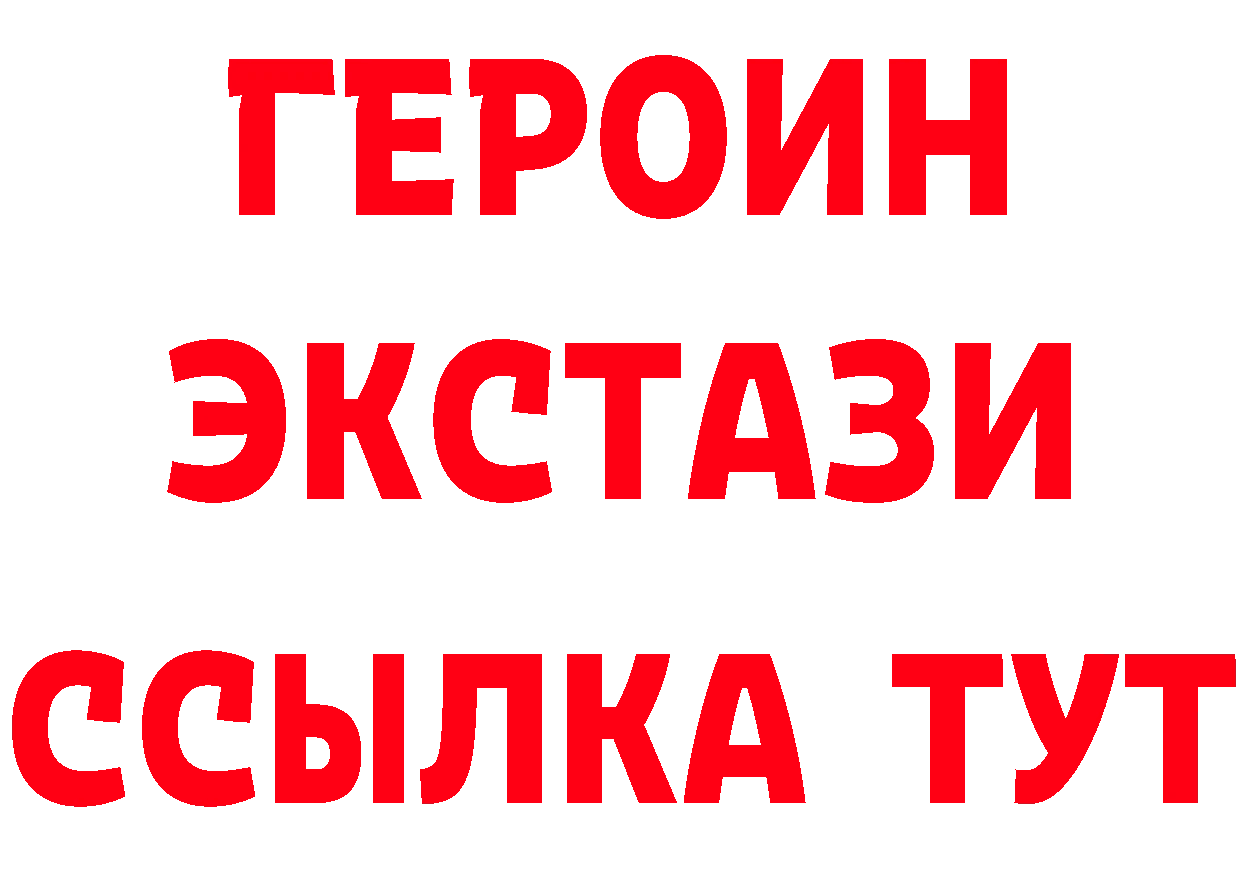 ГЕРОИН
ЭКСТАЗИ
ССЫЛКА ТУТ